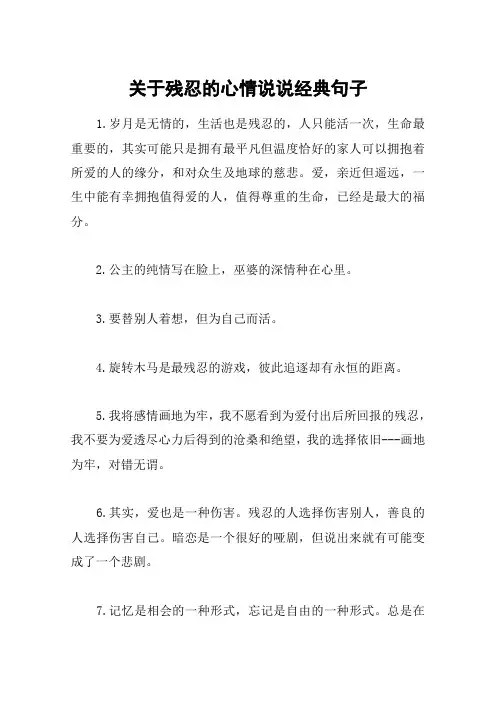 关于残忍的心情说说经典句子

1.岁月是无情的，生活也是残忍的，人只能活一次，生命最重要的，其实可能只是拥有最平凡但温度恰好的家人可以拥抱着所爱的人的缘分，和对众生及地球的慈悲。爱，亲近但遥远，一生中能有幸拥抱值得爱的人，值得尊重的生命，已经是最大的福分。

2.公主的纯情写在脸上，巫婆的深情种在心里。

3.要替别人着想，但为自己而活。

4.旋转木马是最残忍的游戏，彼此追逐却有永恒的距离。

5.我将感情画地为牢，我不愿看到为爱付出后所回报的残忍，我不要为爱透尽心力后得到的沧桑和绝望，我的选择依旧---画地为牢，对错无谓。

6.其实，爱也是一种伤害。残忍的人选择伤害别人，善良的人选择伤害自己。暗恋是一个很好的哑剧，但说出来就有可能变成了一个悲剧。

7.记忆是相会的一种形式，忘记是自由的一种形式。总是在